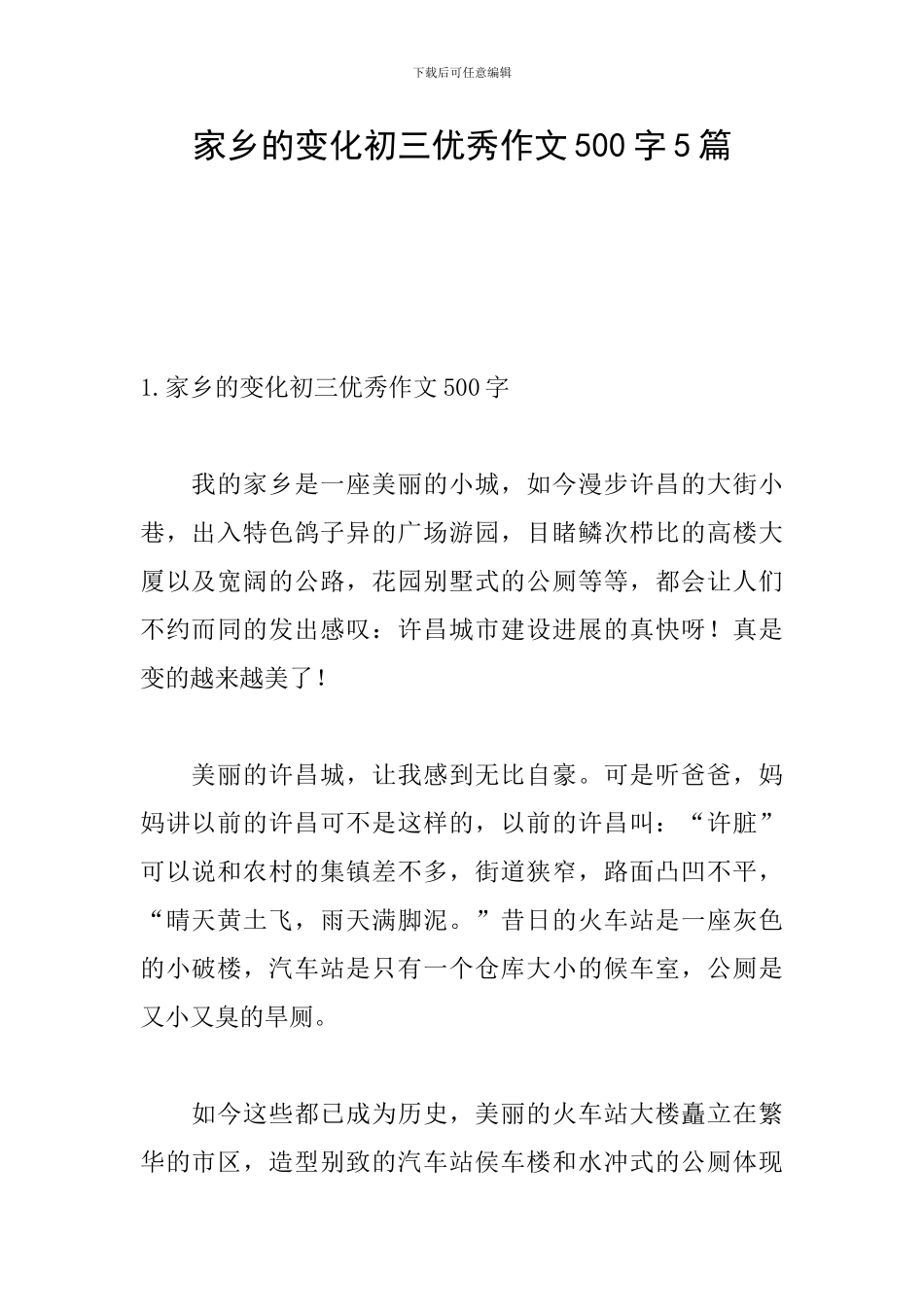 下载后可任意编辑

家乡的变化初三优秀作文500字5篇

1.家乡的变化初三优秀作文500字

我的家乡是一座美丽的小城，如今漫步许昌的大街小巷，出入特色鸽子异的广场游园，目睹鳞次栉比的高楼大厦以及宽阔的公路，花园别墅式的公厕等等，都会让人们不约而同的发出感叹：许昌城市建设进展的真快呀！真是变的越来越美了！

美丽的许昌城，让我感到无比自豪。可是听爸爸，妈妈讲以前的许昌可不是这样的，以前的许昌叫：“许脏”可以说和农村的集镇差不多，街道狭窄，路面凸凹不平，“晴天黄土飞，雨天满脚泥。”昔日的火车站是一座灰色的小破楼，汽车站是只有一个仓库大小的候车室，公厕是又小又臭的旱厕。

如今这些都已成为历史，美丽的火车站大楼矗立在繁华的市区，造型别致的汽车站侯车楼和水冲式的公厕体现